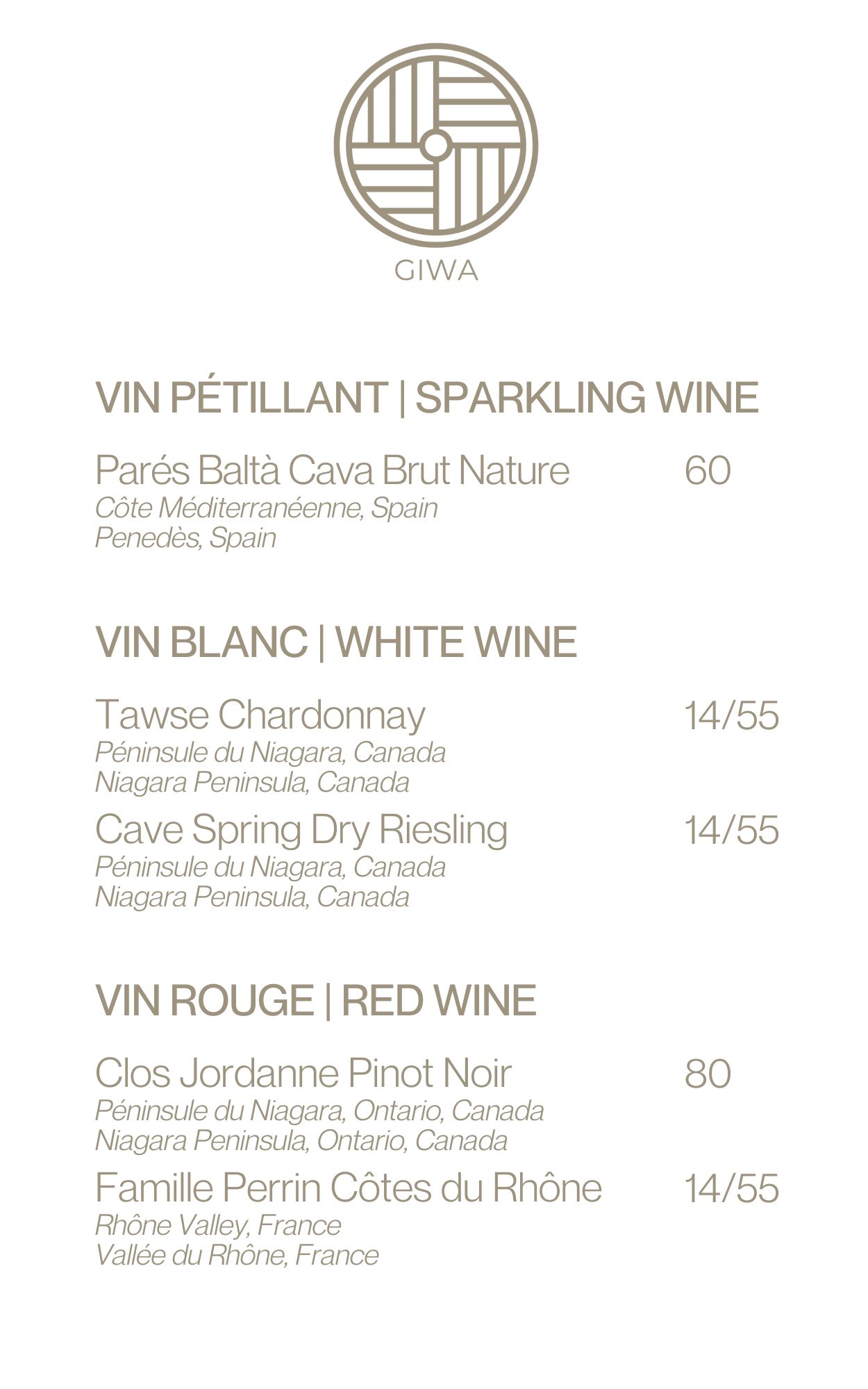 GIWA

VIN PÉTILLANT | SPARKLING WINE

Parés Baltà Cava Brut Nature 60
Côte Méditerranéenne, Spain
Penedès, Spain

VIN BLANC | WHITE WINE

Tawse Chardonnay 14/55
Péninsule du Niagara, Canada
Niagara Peninsula, Canada

Cave Spring Dry Riesling 14/55
Péninsule du Niagara, Canada
Niagara Peninsula, Canada

VIN ROUGE | RED WINE

Clos Jordanne Pinot Noir 80
Péninsule du Niagara, Ontario, Canada
Niagara Peninsula, Ontario, Canada

Famille Perrin Côtes du Rhône 14/55
Rhône Valley, France
Vallée du Rhône, France